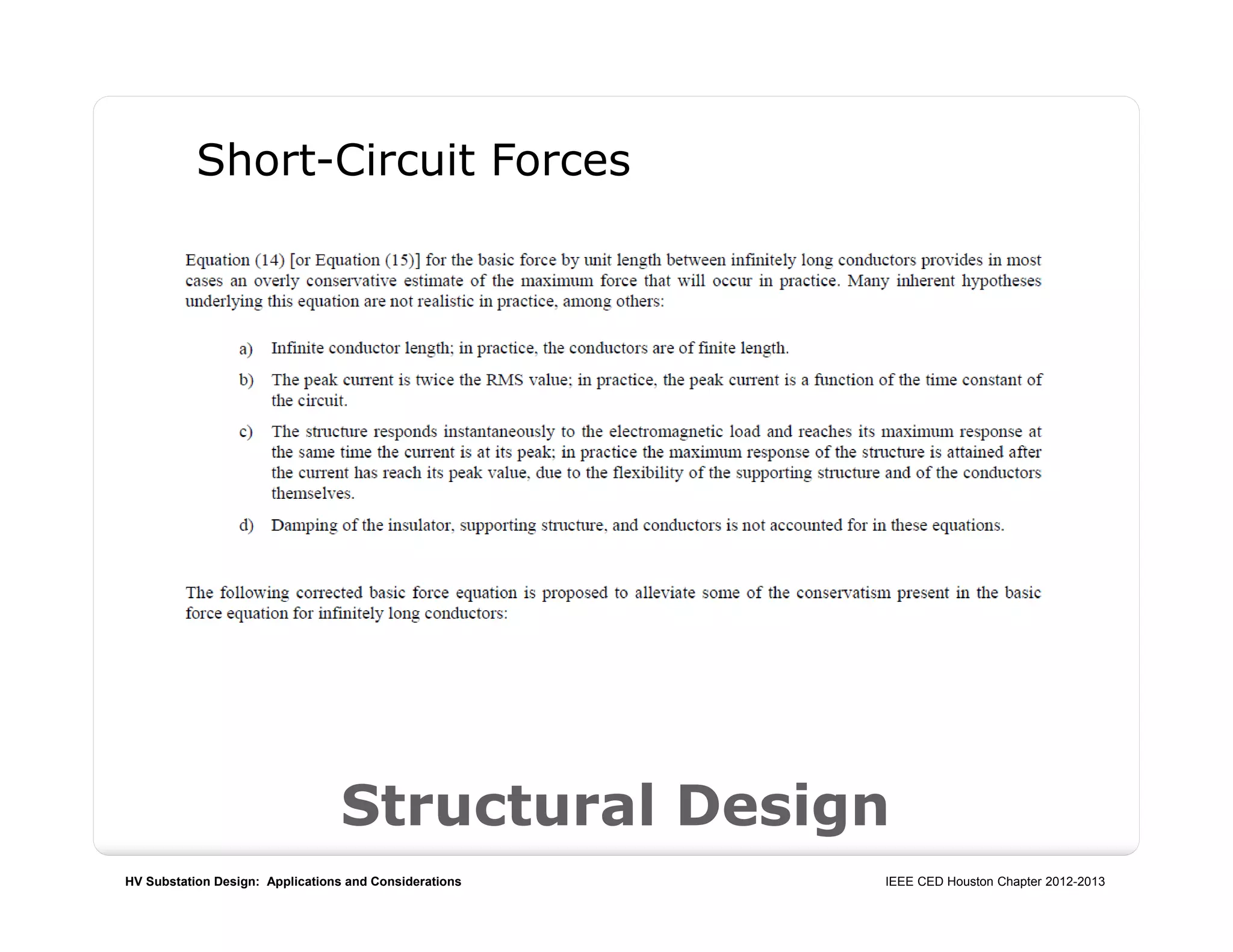 Short-Circuit Forces

Equation (14) [or Equation (15)] for the basic force by unit length between infinitely long conductors provides in most cases an overly conservative estimate of the maximum force that will occur in practice. Many inherent hypotheses underlying this equation are not realistic in practice, among others:

a) Infinite conductor length; in practice, the conductors are of finite length.

b) The peak current is twice the RMS value; in practice, the peak current is a function of the time constant of the circuit.

c) The structure responds instantaneously to the electromagnetic load and reaches its maximum response at the same time the current is at its peak; in practice the maximum response of the structure is attained after the current has reach its peak value, due to the flexibility of the supporting structure and of the conductors themselves.

d) Damping of the insulator, supporting structure, and conductors is not accounted for in these equations.

The following corrected basic force equation is proposed to alleviate some of the conservatism present in the basic force equation for infinitely long conductors:

Structural Design

HV Substation Design: Applications and Considerations

IEEE CED Houston Chapter 2012-2013